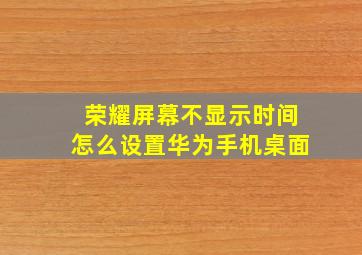 荣耀屏幕不显示时间
怎么设置华为手机桌面